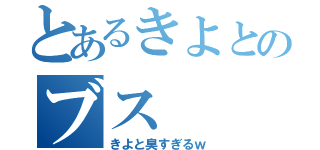 とあるきよとの
ブス
きよと臭すぎるw